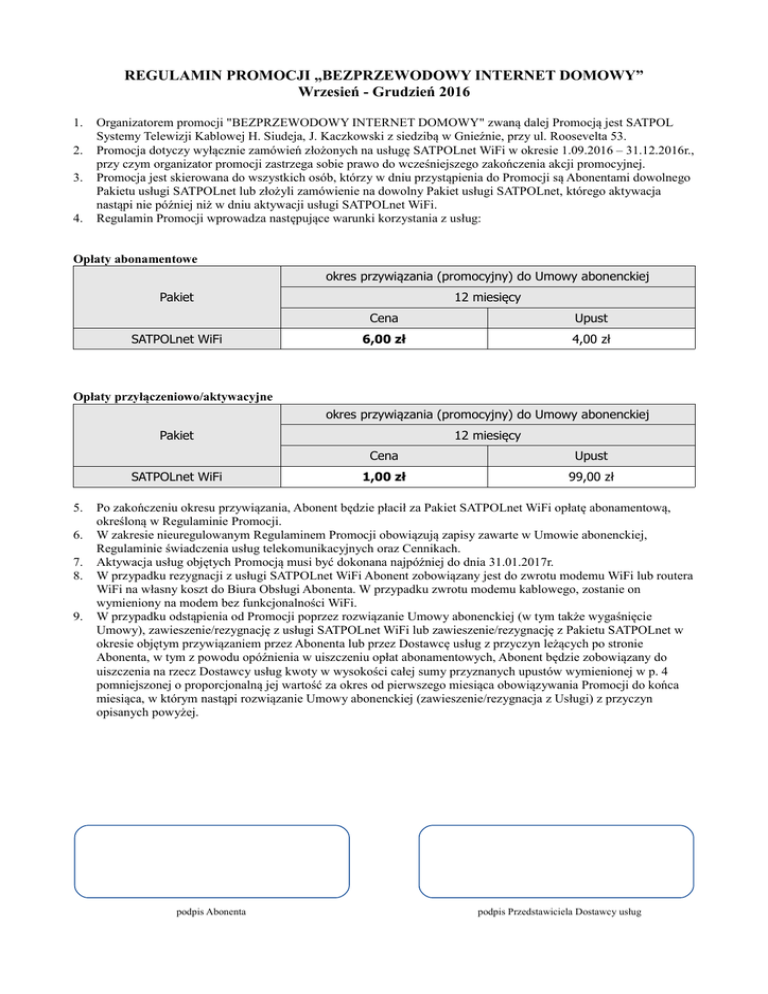 REGULAMIN PROMOCJI „BEZPRZEWODOWY INTERNET DOMOWY”
Wrzesień - Grudzień 2016

1. Organizatorem promocji "BEZPRZEWODOWY INTERNET DOMOWY" zwaną dalej Promocją jest SATPOL Systemy Telewizji Kablowej H. Siudeja, J. Kaczkowski z siedzibą w Gnieźnie, przy ul. Roosevelta 53.
2. Promocja dotyczy wyłącznie zamówień złożonych na usługę SATPOLnet WiFi w okresie 1.09.2016 – 31.12.2016r., przy czym organizator promocji zastrzega sobie prawo do wcześniejszego zakończenia akcji promocyjnej.
3. Promocja jest skierowana do wszystkich osób, którzy w dniu przystąpienia do Promocji są Abonentami dowolnego Pakietu usługi SATPOLnet lub złożyli zamówienie na dowolny Pakiet usługi SATPOLnet, którego aktywacja nastąpi nie później niż w dniu aktywacji usługi SATPOLnet WiFi.
4. Regulamin Promocji wprowadza następujące warunki korzystania z usług:

Opłaty abonamentowe

| Pakiet | okres przywiązania (promocyjny) do Umowy abonenckiej | |
|---|---|---|
| | 12 miesięcy | |
| | Cena | Upust |
| SATPOLnet WiFi | 6,00 zł | 4,00 zł |

Opłaty przyłączeniowo/aktywacyjne

| Pakiet | okres przywiązania (promocyjny) do Umowy abonenckiej | |
|---|---|---|
| | 12 miesięcy | |
| | Cena | Upust |
| SATPOLnet WiFi | 1,00 zł | 99,00 zł |

5. Po zakończeniu okresu przywiązania, Abonent będzie płacił za Pakiet SATPOLnet WiFi opłatę abonamentową, określoną w Regulaminie Promocji.
6. W zakresie nieuregulowanym Regulaminem Promocji obowiązują zapisy zawarte w Umowie abonenckiej, Regulaminie świadczenia usług telekomunikacyjnych oraz Cennikach.
7. Aktywacja usług objętych Promocją musi być dokonana najpóźniej do dnia 31.01.2017r.
8. W przypadku rezygnacji z usługi SATPOLnet WiFi Abonent zobowiązany jest do zwrotu modemu WiFi lub routera WiFi na własny koszt do Biura Obsługi Abonenta. W przypadku zwrotu modemu kablowego, zostanie on wymieniony na modem bez funkcjonalności WiFi.
9. W przypadku odstąpienia od Promocji poprzez rozwiązanie Umowy abonenckiej (w tym także wygaśnięcie Umowy), zawieszenie/rezygnację z usługi SATPOLnet WiFi lub zawieszenie/rezygnację z Pakietu SATPOLnet w okresie objętym przywiązaniem przez Abonenta lub przez Dostawcę usług z przyczyn leżących po stronie Abonenta, w tym z powodu opóźnienia w uiszczeniu opłat abonamentowych, Abonent będzie zobowiązany do uiszczenia na rzecz Dostawcy usług kwoty w wysokości całej sumy przyznanych upustów wymienionej w p. 4 pomniejszonej o proporcjonalną jej wartość za okres od pierwszego miesiąca obowiązywania Promocji do końca miesiąca, w którym nastąpi rozwiązanie Umowy abonenckiej (zawieszenie/rezygnacja z Usługi) z przyczyn opisanych powyżej.

podpis Abonenta

podpis Przedstawiciela Dostawcy usług